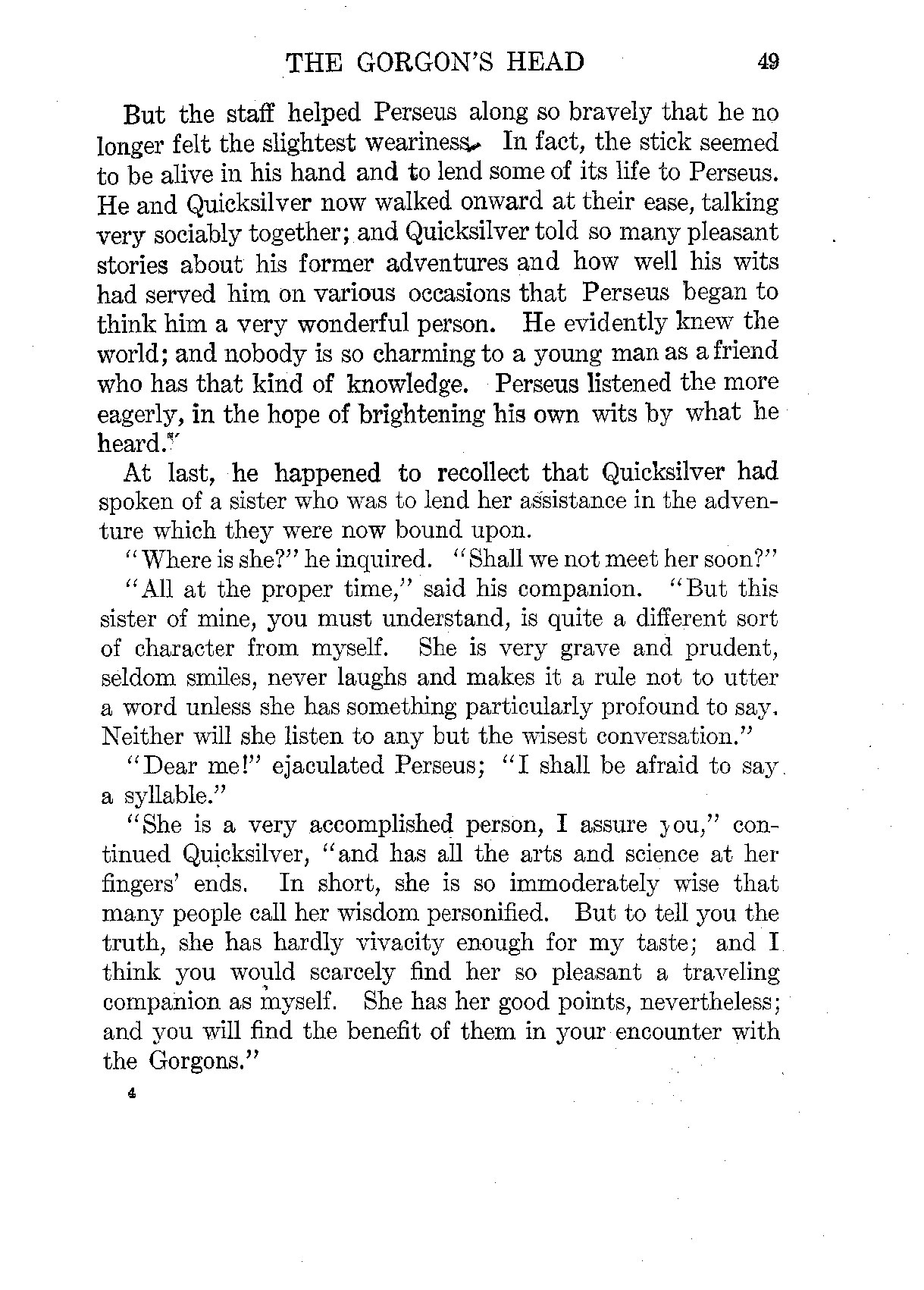 THE GORGON'S HEAD 49

But the staff helped Perseus along so bravely that he no longer felt the slightest weariness. In fact, the stick seemed to be alive in his hand and to lend some of its life to Perseus. He and Quicksilver now walked onward at their ease, talking very sociably together; and Quicksilver told so many pleasant stories about his former adventures and how well his wits had served him on various occasions that Perseus began to think him a very wonderful person. He evidently knew the world; and nobody is so charming to a young man as a friend who has that kind of knowledge. Perseus listened the more eagerly, in the hope of brightening his own wits by what he heard.

At last, he happened to recollect that Quicksilver had spoken of a sister who was to lend her assistance in the adventure which they were now bound upon.

"Where is she?" he inquired. "Shall we not meet her soon?"

"All at the proper time," said his companion. "But this sister of mine, you must understand, is quite a different sort of character from myself. She is very grave and prudent, seldom smiles, never laughs and makes it a rule not to utter a word unless she has something particularly profound to say. Neither will she listen to any but the wisest conversation."

"Dear me!" ejaculated Perseus; "I shall be afraid to say a syllable."

"She is a very accomplished person, I assure you," continued Quicksilver, "and has all the arts and science at her fingers' ends. In short, she is so immoderately wise that many people call her wisdom personified. But to tell you the truth, she has hardly vivacity enough for my taste; and I think you would scarcely find her so pleasant a traveling companion as myself. She has her good points, nevertheless; and you will find the benefit of them in your encounter with the Gorgons."

4